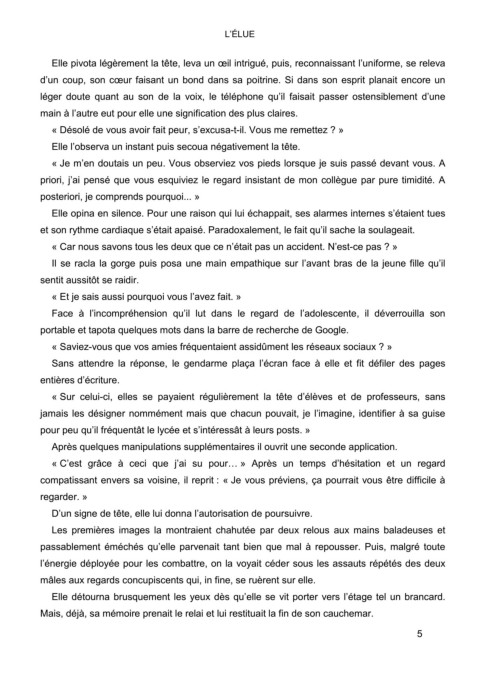 L'ÉLUE

Elle pivota légèrement la tête, leva un œil intrigué, puis, reconnaissant l'uniforme, se releva d'un coup, son cœur faisant un bond dans sa poitrine. Si dans son esprit planait encore un léger doute quant au son de la voix, le téléphone qu'il faisait passer ostensiblement d'une main à l'autre eut pour elle une signification des plus claires.

« Désolé de vous avoir fait peur, s'excusa-t-il. Vous me remettez ? »

Elle l'observa un instant puis secoua négativement la tête.

« Je m'en doutais un peu. Vous observiez vos pieds lorsque je suis passé devant vous. A priori, j'ai pensé que vous esquiviez le regard insistant de mon collègue par pure timidité. A posteriori, je comprends pourquoi... »

Elle opina en silence. Pour une raison qui lui échappait, ses alarmes internes s'étaient tues et son rythme cardiaque s'était apaisé. Paradoxalement, le fait qu'il sache la soulageait.

« Car nous savons tous les deux que ce n'était pas un accident. N'est-ce pas ? »

Il se racla la gorge puis posa une main empathique sur l'avant bras de la jeune fille qu'il sentit aussitôt se raidir.

« Et je sais aussi pourquoi vous l'avez fait. »

Face à l'incompréhension qu'il lut dans le regard de l'adolescente, il déverrouilla son portable et tapota quelques mots dans la barre de recherche de Google.

« Saviez-vous que vos amies fréquentaient assidûment les réseaux sociaux ? »

Sans attendre la réponse, le gendarme plaça l'écran face à elle et fit défiler des pages entières d'écriture.

« Sur celui-ci, elles se payaient régulièrement la tête d'élèves et de professeurs, sans jamais les désigner nommément mais que chacun pouvait, je l'imagine, identifier à sa guise pour peu qu'il fréquentât le lycée et s'intéressât à leurs posts. »

Après quelques manipulations supplémentaires il ouvrit une seconde application.

« C'est grâce à ceci que j'ai su pour… » Après un temps d'hésitation et un regard compatissant envers sa voisine, il reprit : « Je vous préviens, ça pourrait vous être difficile à regarder. »

D'un signe de tête, elle lui donna l'autorisation de poursuivre.

Les premières images la montraient chahutée par deux relous aux mains baladeuses et passablement éméchés qu'elle parvenait tant bien que mal à repousser. Puis, malgré toute l'énergie déployée pour les combattre, on la voyait céder sous les assauts répétés des deux mâles aux regards concupiscents qui, in fine, se ruèrent sur elle.

Elle détourna brusquement les yeux dès qu'elle se vit porter vers l'étage tel un brancard. Mais, déjà, sa mémoire prenait le relai et lui restituait la fin de son cauchemar.

5